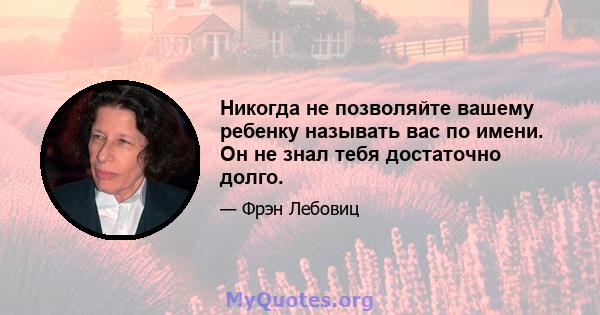 Никогда не позволяйте вашему ребенку называть вас по имени. Он не знал тебя достаточно долго.

— Фрэн Лебовиц

MyQuotes.org